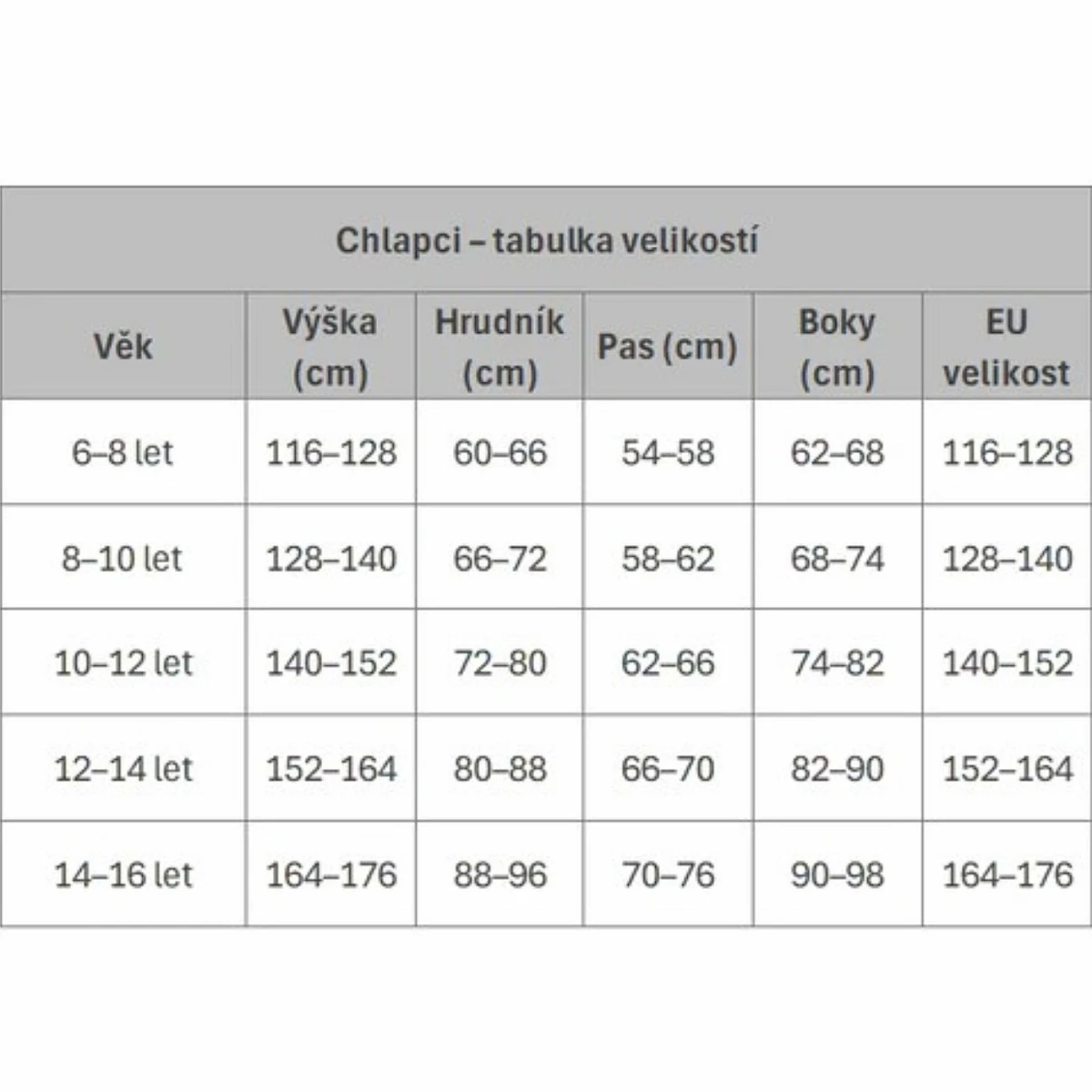 Chlapci – tabulka velikostí

| Věk | Výška (cm) | Hrudník (cm) | Pas (cm) | Boky (cm) | EU velikost |
|---|---|---|---|---|---|
| 6–8 let | 116–128 | 60–66 | 54–58 | 62–68 | 116–128 |
| 8–10 let | 128–140 | 66–72 | 58–62 | 68–74 | 128–140 |
| 10–12 let | 140–152 | 72–80 | 62–66 | 74–82 | 140–152 |
| 12–14 let | 152–164 | 80–88 | 66–70 | 82–90 | 152–164 |
| 14–16 let | 164–176 | 88–96 | 70–76 | 90–98 | 164–176 |